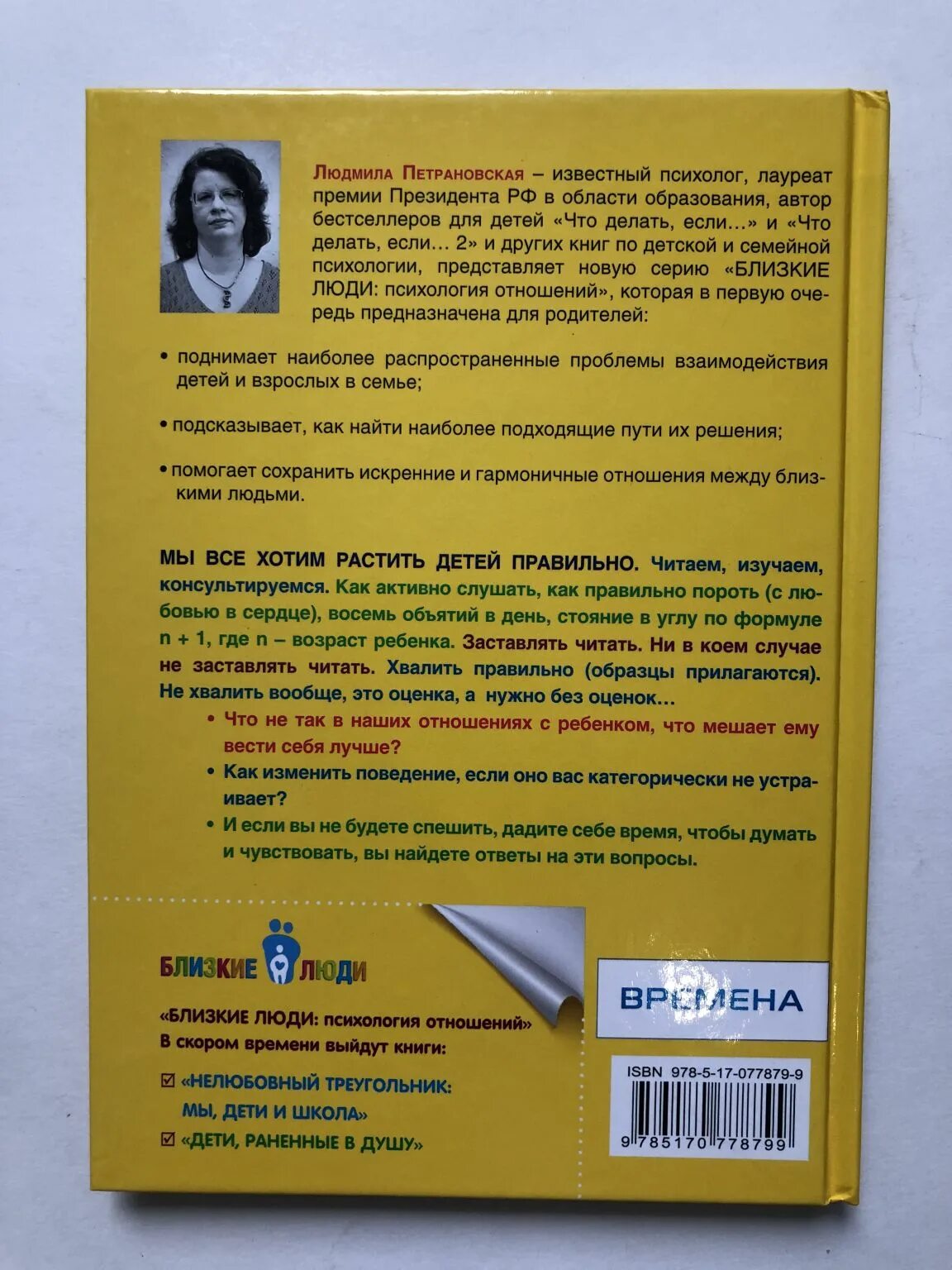 Людмила Петрановская – известный психолог, лауреат премии Президента РФ в области образования, автор бестселлеров для детей «Что делать, если…» и «Что делать, если… 2» и других книг по детской и семейной психологии, представляет новую серию «БЛИЗКИЕ ЛЮДИ: психология отношений», которая в первую очередь предназначена для родителей:

• поднимает наиболее распространенные проблемы взаимодействия детей и взрослых в семье;

• подсказывает, как найти наиболее подходящие пути их решения;

• помогает сохранить искренние и гармоничные отношения между близкими людьми.

МЫ ВСЕ ХОТИМ РАСТИТЬ ДЕТЕЙ ПРАВИЛЬНО. Читаем, изучаем, консультируемся. Как активно слушать, как правильно пороть (с любовью в сердце), восемь объятий в день, стояние в углу по формуле n + 1, где n – возраст ребенка. Заставлять читать. Ни в коем случае не заставлять читать. Хвалить правильно (образцы прилагаются). Не хвалить вообще, это оценка, а нужно без оценок…

• Что не так в наших отношениях с ребенком, что мешает ему вести себя лучше?

• Как изменить поведение, если оно вас категорически не устраивает?

• И если вы не будете спешить, дадите себе время, чтобы думать и чувствовать, вы найдете ответы на эти вопросы.

БЛИЗКИЕ ЛЮДИ

«БЛИЗКИЕ ЛЮДИ: психология отношений»
В скором времени выйдут книги:

☑ «НЕЛЮБОВНЫЙ ТРЕУГОЛЬНИК: МЫ, ДЕТИ И ШКОЛА»

☑ «ДЕТИ, РАНЕННЫЕ В ДУШУ»

ВРЕМЕНА

ISBN 978-5-17-077879-9

9 785170 778799